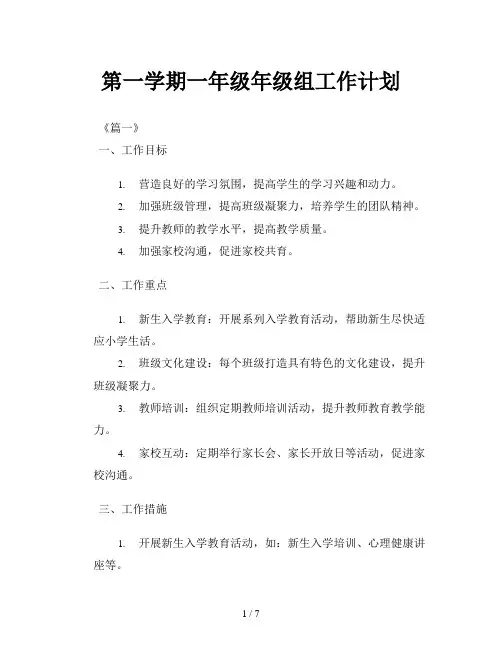 第一学期一年级年级组工作计划

《篇一》

一、工作目标

1. 营造良好的学习氛围，提高学生的学习兴趣和动力。

2. 加强班级管理，提高班级凝聚力，培养学生的团队精神。

3. 提升教师的教学水平，提高教学质量。

4. 加强家校沟通，促进家校共育。

二、工作重点

1. 新生入学教育：开展系列入学教育活动，帮助新生尽快适应小学生活。

2. 班级文化建设：每个班级打造具有特色的文化建设，提升班级凝聚力。

3. 教师培训：组织定期教师培训活动，提升教师教育教学能力。

4. 家校互动：定期举行家长会、家长开放日等活动，促进家校沟通。

三、工作措施

1. 开展新生入学教育活动，如：新生入学培训、心理健康讲座等。

1 / 7